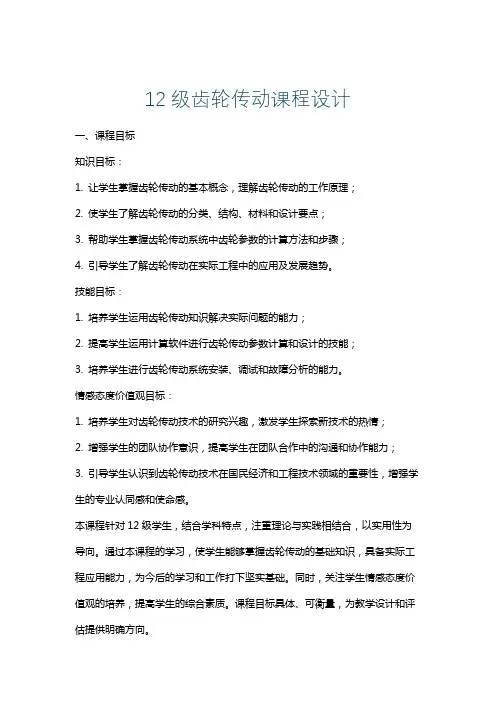 12 级齿轮传动课程设计

一、课程目标

知识目标：

1. 让学生掌握齿轮传动的基本概念，理解齿轮传动的工作原理；

2. 使学生了解齿轮传动的分类、结构、材料和设计要点；

3. 帮助学生掌握齿轮传动系统中齿轮参数的计算方法和步骤；

4. 引导学生了解齿轮传动在实际工程中的应用及发展趋势。

技能目标：

1. 培养学生运用齿轮传动知识解决实际问题的能力；

2. 提高学生运用计算软件进行齿轮传动参数计算和设计的技能；

3. 培养学生进行齿轮传动系统安装、调试和故障分析的能力。

情感态度价值观目标：

1. 培养学生对齿轮传动技术的研究兴趣，激发学生探索新技术的热情；

2. 增强学生的团队协作意识，提高学生在团队合作中的沟通和协作能力；

3. 引导学生认识到齿轮传动技术在国民经济和工程技术领域的重要性，增强学生的专业认同感和使命感。

本课程针对 12 级学生，结合学科特点，注重理论与实践相结合，以实用性为导向。通过本课程的学习，使学生能够掌握齿轮传动的基础知识，具备实际工程应用能力，为今后的学习和工作打下坚实基础。同时，关注学生情感态度价值观的培养，提高学生的综合素质。课程目标具体、可衡量，为教学设计和评估提供明确方向。